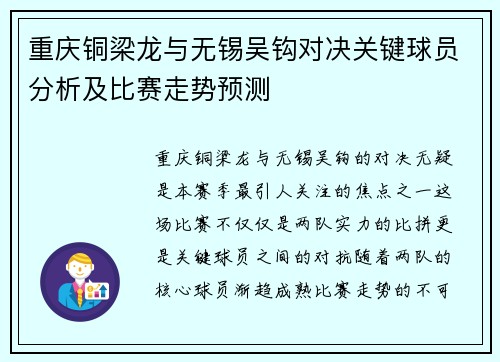 重庆铜梁龙与无锡吴钩对决关键球员分析及比赛走势预测

重庆铜梁龙与无锡吴钩的对决无疑是本赛季最引人关注的焦点之一这场比赛不仅仅是两队实力的比拼更是关键球员之间的对抗随着两队的核心球员渐趋成熟比赛走势的不可